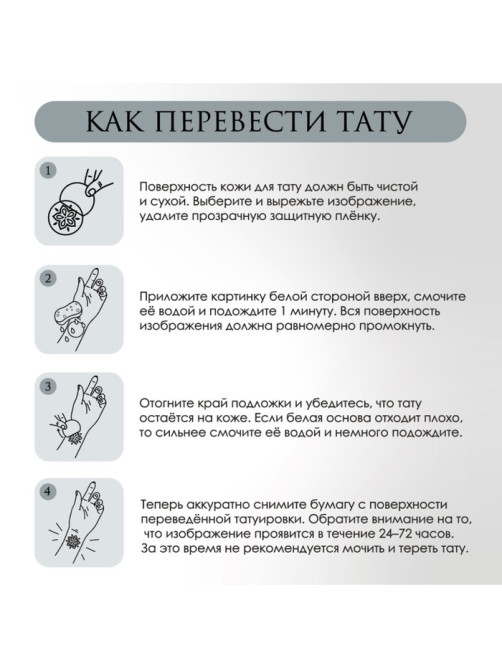 КАК ПЕРЕВЕСТИ ТАТУ

1

Поверхность кожи для тату должн быть чистой и сухой. Выберите и вырежьте изображение, удалите прозрачную защитную плёнку.

2

Приложите картинку белой стороной вверх, смочите её водой и подождите 1 минуту. Вся поверхность изображения должна равномерно промокнуть.

3

Отогните край подложки и убедитесь, что тату остаётся на коже. Если белая основа отходит плохо, то сильнее смочите её водой и немного подождите.

4

Теперь аккуратно снимите бумагу с поверхности переведённой татуировки. Обратите внимание на то, что изображение проявится в течение 24–72 часов. За это время не рекомендуется мочить и тереть тату.